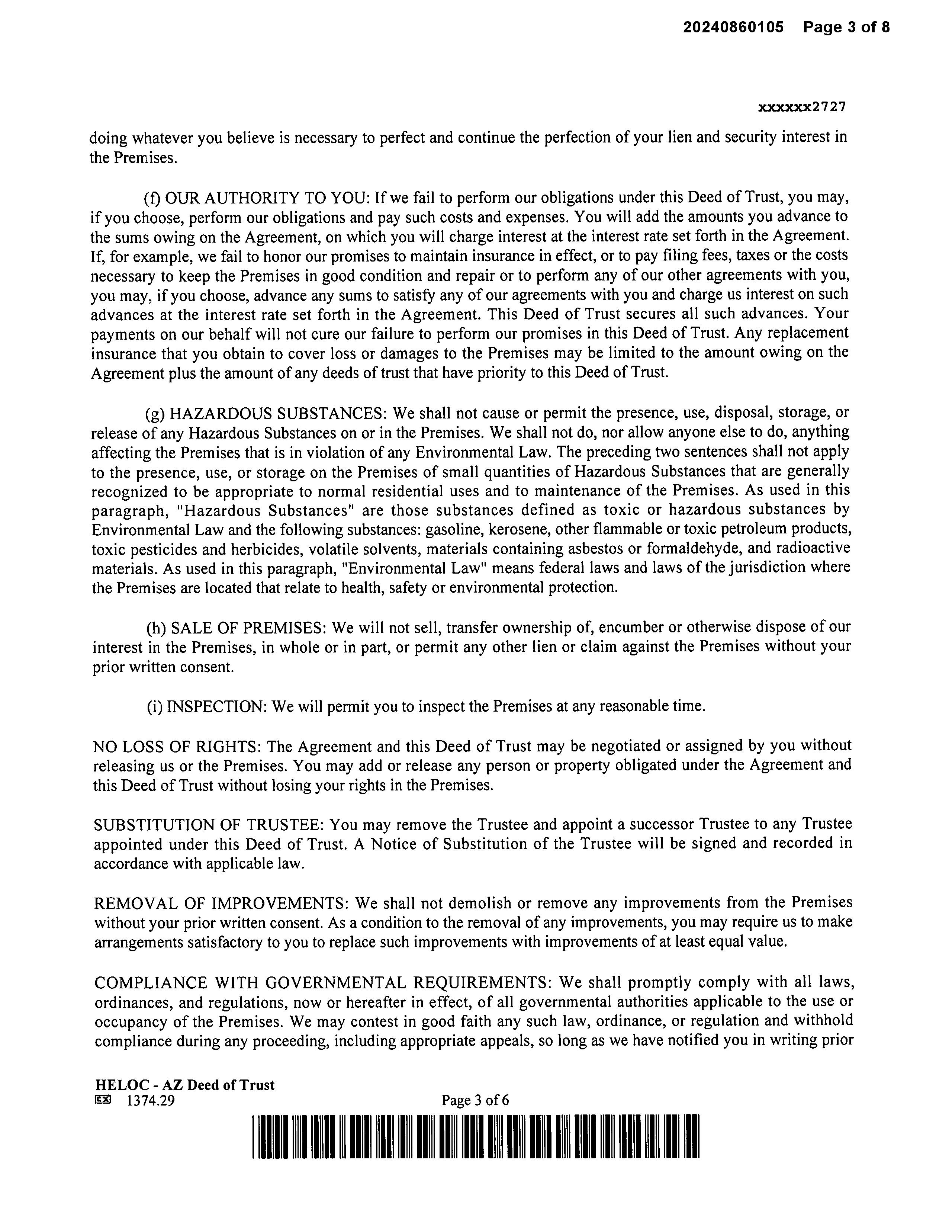 20240860105 Page 3 of 8

xxxxxx2727

doing whatever you believe is necessary to perfect and continue the perfection of your lien and security interest in the Premises.

(f) OUR AUTHORITY TO YOU: If we fail to perform our obligations under this Deed of Trust, you may, if you choose, perform our obligations and pay such costs and expenses. You will add the amounts you advance to the sums owing on the Agreement, on which you will charge interest at the interest rate set forth in the Agreement. If, for example, we fail to honor our promises to maintain insurance in effect, or to pay filing fees, taxes or the costs necessary to keep the Premises in good condition and repair or to perform any of our other agreements with you, you may, if you choose, advance any sums to satisfy any of our agreements with you and charge us interest on such advances at the interest rate set forth in the Agreement. This Deed of Trust secures all such advances. Your payments on our behalf will not cure our failure to perform our promises in this Deed of Trust. Any replacement insurance that you obtain to cover loss or damages to the Premises may be limited to the amount owing on the Agreement plus the amount of any deeds of trust that have priority to this Deed of Trust.

(g) HAZARDOUS SUBSTANCES: We shall not cause or permit the presence, use, disposal, storage, or release of any Hazardous Substances on or in the Premises. We shall not do, nor allow anyone else to do, anything affecting the Premises that is in violation of any Environmental Law. The preceding two sentences shall not apply to the presence, use, or storage on the Premises of small quantities of Hazardous Substances that are generally recognized to be appropriate to normal residential uses and to maintenance of the Premises. As used in this paragraph, "Hazardous Substances" are those substances defined as toxic or hazardous substances by Environmental Law and the following substances: gasoline, kerosene, other flammable or toxic petroleum products, toxic pesticides and herbicides, volatile solvents, materials containing asbestos or formaldehyde, and radioactive materials. As used in this paragraph, "Environmental Law" means federal laws and laws of the jurisdiction where the Premises are located that relate to health, safety or environmental protection.

(h) SALE OF PREMISES: We will not sell, transfer ownership of, encumber or otherwise dispose of our interest in the Premises, in whole or in part, or permit any other lien or claim against the Premises without your prior written consent.

(i) INSPECTION: We will permit you to inspect the Premises at any reasonable time.

NO LOSS OF RIGHTS: The Agreement and this Deed of Trust may be negotiated or assigned by you without releasing us or the Premises. You may add or release any person or property obligated under the Agreement and this Deed of Trust without losing your rights in the Premises.

SUBSTITUTION OF TRUSTEE: You may remove the Trustee and appoint a successor Trustee to any Trustee appointed under this Deed of Trust. A Notice of Substitution of the Trustee will be signed and recorded in accordance with applicable law.

REMOVAL OF IMPROVEMENTS: We shall not demolish or remove any improvements from the Premises without your prior written consent. As a condition to the removal of any improvements, you may require us to make arrangements satisfactory to you to replace such improvements with improvements of at least equal value.

COMPLIANCE WITH GOVERNMENTAL REQUIREMENTS: We shall promptly comply with all laws, ordinances, and regulations, now or hereafter in effect, of all governmental authorities applicable to the use or occupancy of the Premises. We may contest in good faith any such law, ordinance, or regulation and withhold compliance during any proceeding, including appropriate appeals, so long as we have notified you in writing prior

HELOC - AZ Deed of Trust
EX 1374.29
Page 3 of 6